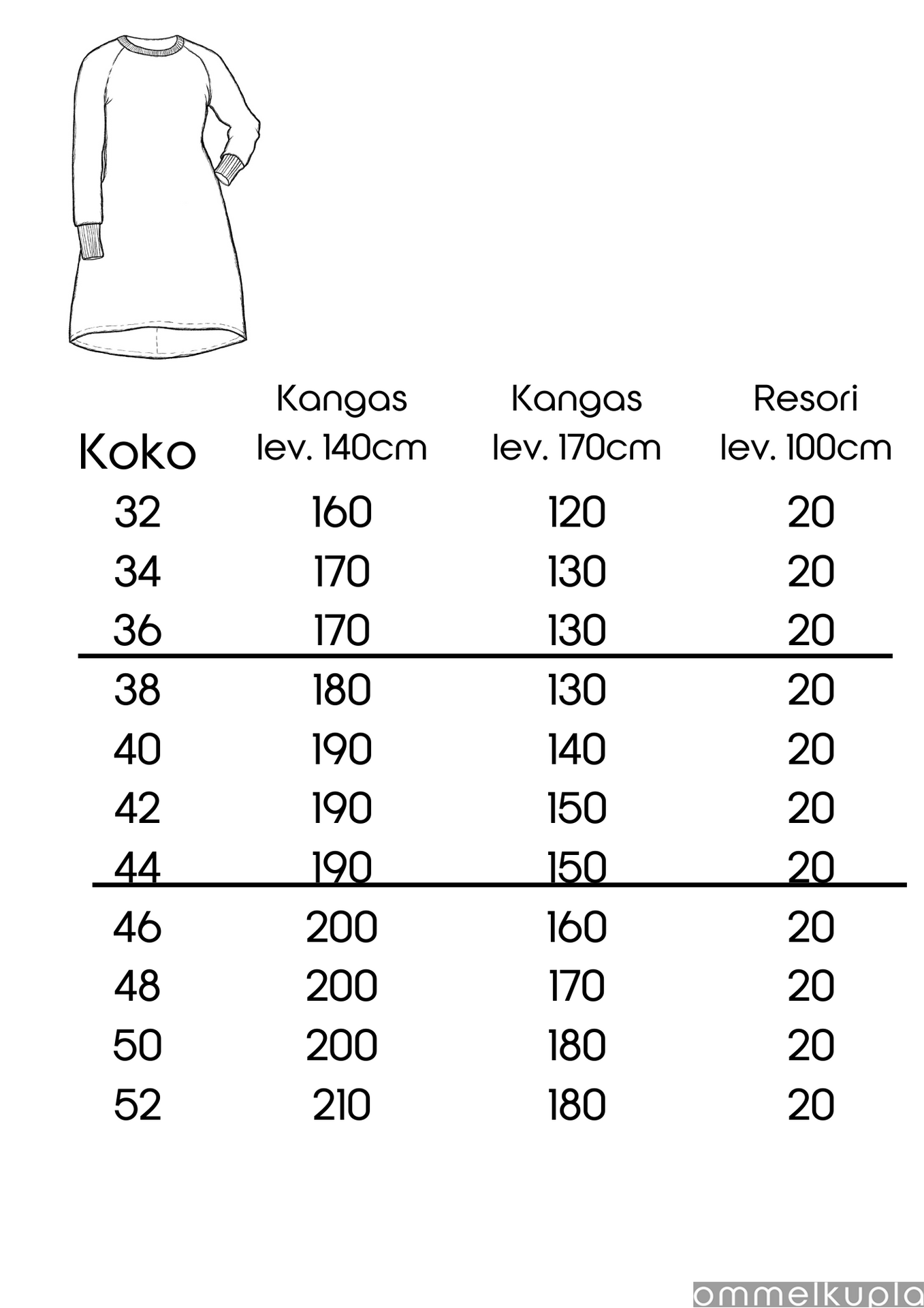 | Koko | Kangas lev. 140cm | Kangas lev. 170cm | Resori lev. 100cm |
|---|---|---|---|
| 32 | 160 | 120 | 20 |
| 34 | 170 | 130 | 20 |
| 36 | 170 | 130 | 20 |
| 38 | 180 | 130 | 20 |
| 40 | 190 | 140 | 20 |
| 42 | 190 | 150 | 20 |
| 44 | 190 | 150 | 20 |
| 46 | 200 | 160 | 20 |
| 48 | 200 | 170 | 20 |
| 50 | 200 | 180 | 20 |
| 52 | 210 | 180 | 20 |

ommelkupla